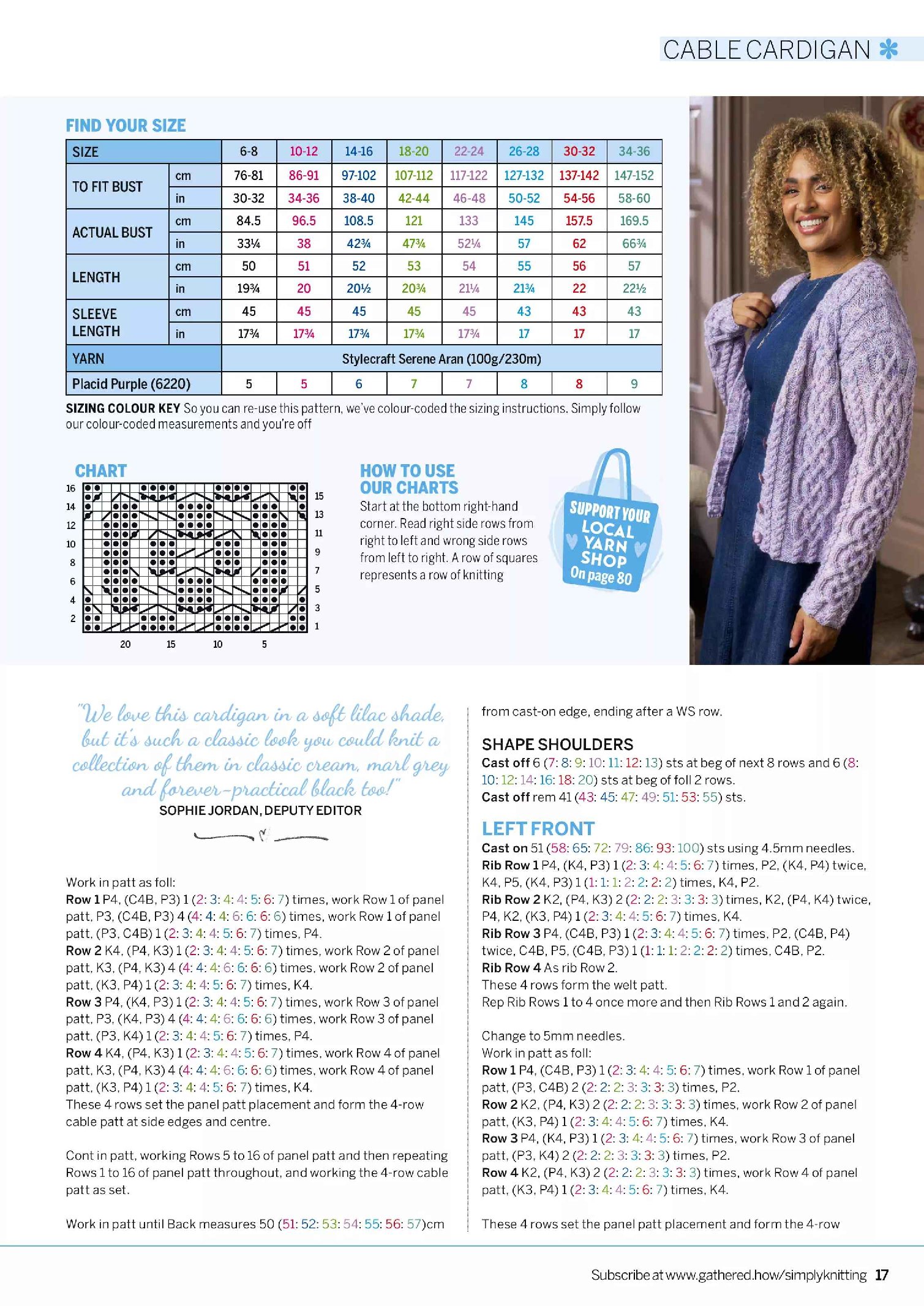 CABLE CARDIGAN

FIND YOUR SIZE

| SIZE | | 6-8 | 10-12 | 14-16 | 18-20 | 22-24 | 26-28 | 30-32 | 34-36 |
|---|---|---|---|---|---|---|---|---|---|
| TO FIT BUST | cm | 76-81 | 86-91 | 97-102 | 107-112 | 117-122 | 127-132 | 137-142 | 147-152 |
| | in | 30-32 | 34-36 | 38-40 | 42-44 | 46-48 | 50-52 | 54-56 | 58-60 |
| ACTUAL BUST | cm | 84.5 | 96.5 | 108.5 | 121 | 133 | 145 | 157.5 | 169.5 |
| | in | 33¼ | 38 | 42¾ | 47¾ | 52¼ | 57 | 62 | 66¾ |
| LENGTH | cm | 50 | 51 | 52 | 53 | 54 | 55 | 56 | 57 |
| | in | 19¾ | 20 | 20½ | 20¾ | 21¼ | 21¾ | 22 | 22½ |
| SLEEVE LENGTH | cm | 45 | 45 | 45 | 45 | 45 | 43 | 43 | 43 |
| | in | 17¾ | 17¾ | 17¾ | 17¾ | 17¾ | 17 | 17 | 17 |
| YARN | | Stylecraft Serene Aran (100g/230m) | | | | | | | |
| Placid Purple (6220) | | 5 | 5 | 6 | 7 | 7 | 8 | 8 | 9 |

SIZING COLOUR KEY So you can re-use this pattern, we've colour-coded the sizing instructions. Simply follow our colour-coded measurements and you're off

CHART

16 14 12 10 8 6 4 2
15 13 11 9 7 5 3 1
20 15 10 5

HOW TO USE OUR CHARTS
Start at the bottom right-hand corner. Read right side rows from right to left and wrong side rows from left to right. A row of squares represents a row of knitting

SUPPORT YOUR LOCAL YARN SHOP On page 80

"We love this cardigan in a soft lilac shade, but it's such a classic look you could knit a collection of them in classic cream, marl grey and forever-practical black too!"
SOPHIE JORDAN, DEPUTY EDITOR

Work in patt as foll:
Row 1 P4, (C4B, P3) 1 (2: 3: 4: 4: 5: 6: 7) times, work Row 1 of panel patt, P3, (C4B, P3) 4 (4: 4: 4: 6: 6: 6: 6) times, work Row 1 of panel patt, (P3, C4B) 1 (2: 3: 4: 4: 5: 6: 7) times, P4.
Row 2 K4, (P4, K3) 1 (2: 3: 4: 4: 5: 6: 7) times, work Row 2 of panel patt, K3, (P4, K3) 4 (4: 4: 4: 6: 6: 6: 6) times, work Row 2 of panel patt, (K3, P4) 1 (2: 3: 4: 4: 5: 6: 7) times, K4.
Row 3 P4, (K4, P3) 1 (2: 3: 4: 4: 5: 6: 7) times, work Row 3 of panel patt, P3, (K4, P3) 4 (4: 4: 4: 6: 6: 6: 6) times, work Row 3 of panel patt, (P3, K4) 1 (2: 3: 4: 4: 5: 6: 7) times, P4.
Row 4 K4, (P4, K3) 1 (2: 3: 4: 4: 5: 6: 7) times, work Row 4 of panel patt, K3, (P4, K3) 4 (4: 4: 4: 6: 6: 6: 6) times, work Row 4 of panel patt, (K3, P4) 1 (2: 3: 4: 4: 5: 6: 7) times, K4.
These 4 rows set the panel patt placement and form the 4-row cable patt at side edges and centre.

Cont in patt, working Rows 5 to 16 of panel patt and then repeating Rows 1 to 16 of panel patt throughout, and working the 4-row cable patt as set.

Work in patt until Back measures 50 (51: 52: 53: 54: 55: 56: 57)cm from cast-on edge, ending after a WS row.

SHAPE SHOULDERS
Cast off 6 (7: 8: 9: 10: 11: 12: 13) sts at beg of next 8 rows and 6 (8: 10: 12: 14: 16: 18: 20) sts at beg of foll 2 rows.
Cast off rem 41 (43: 45: 47: 49: 51: 53: 55) sts.

LEFT FRONT
Cast on 51 (58: 65: 72: 79: 86: 93: 100) sts using 4.5mm needles.
Rib Row 1 P4, (K4, P3) 1 (2: 3: 4: 4: 5: 6: 7) times, P2, (K4, P4) twice, K4, P5, (K4, P3) 1 (1: 1: 1: 2: 2: 2: 2) times, K4, P2.
Rib Row 2 K2, (P4, K3) 2 (2: 2: 2: 3: 3: 3: 3) times, K2, (P4, K4) twice, P4, K2, (K3, P4) 1 (2: 3: 4: 4: 5: 6: 7) times, K4.
Rib Row 3 P4, (C4B, P3) 1 (2: 3: 4: 4: 5: 6: 7) times, P2, (C4B, P4) twice, C4B, P5, (C4B, P3) 1 (1: 1: 1: 2: 2: 2: 2) times, C4B, P2.
Rib Row 4 As rib Row 2.
These 4 rows form the welt patt.
Rep Rib Rows 1 to 4 once more and then Rib Rows 1 and 2 again.

Change to 5mm needles.
Work in patt as foll:
Row 1 P4, (C4B, P3) 1 (2: 3: 4: 4: 5: 6: 7) times, work Row 1 of panel patt, (P3, C4B) 2 (2: 2: 2: 3: 3: 3: 3) times, P2.
Row 2 K2, (P4, K3) 2 (2: 2: 2: 3: 3: 3: 3) times, work Row 2 of panel patt, (K3, P4) 1 (2: 3: 4: 4: 5: 6: 7) times, K4.
Row 3 P4, (K4, P3) 1 (2: 3: 4: 4: 5: 6: 7) times, work Row 3 of panel patt, (P3, K4) 2 (2: 2: 2: 3: 3: 3: 3) times, P2.
Row 4 K2, (P4, K3) 2 (2: 2: 2: 3: 3: 3: 3) times, work Row 4 of panel patt, (K3, P4) 1 (2: 3: 4: 4: 5: 6: 7) times, K4.

These 4 rows set the panel patt placement and form the 4-row

Subscribe at www.gathered.how/simplyknitting 17